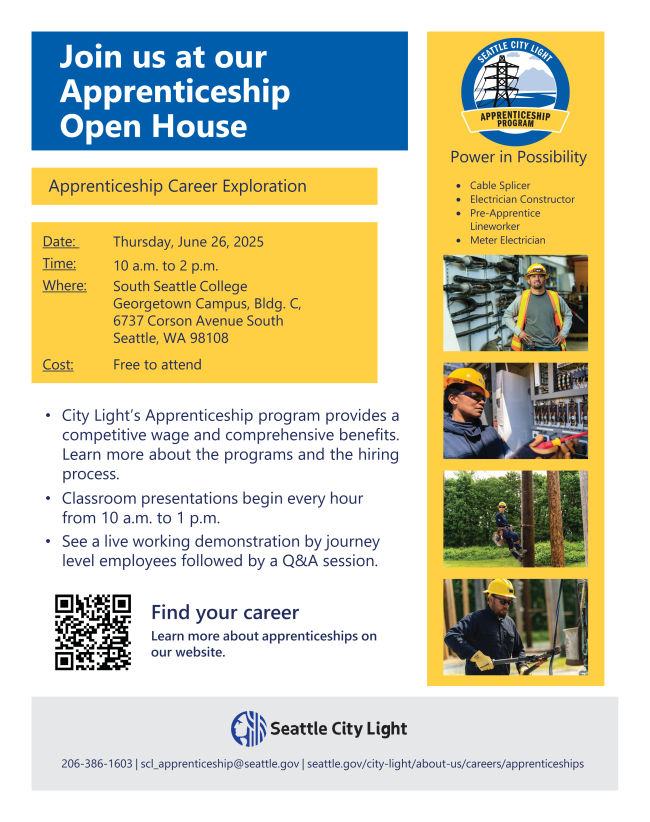 Join us at our Apprenticeship Open House

Apprenticeship Career Exploration

Date: Thursday, June 26, 2025
Time: 10 a.m. to 2 p.m.
Where: South Seattle College Georgetown Campus, Bldg. C, 6737 Corson Avenue South Seattle, WA 98108
Cost: Free to attend

• City Light's Apprenticeship program provides a competitive wage and comprehensive benefits. Learn more about the programs and the hiring process.
• Classroom presentations begin every hour from 10 a.m. to 1 p.m.
• See a live working demonstration by journey level employees followed by a Q&A session.

Find your career
Learn more about apprenticeships on our website.

SEATTLE CITY LIGHT
APPRENTICESHIP PROGRAM

Power in Possibility

• Cable Splicer
• Electrician Constructor
• Pre-Apprentice Lineworker
• Meter Electrician

Seattle City Light

206-386-1603 | scl_apprenticeship@seattle.gov | seattle.gov/city-light/about-us/careers/apprenticeships